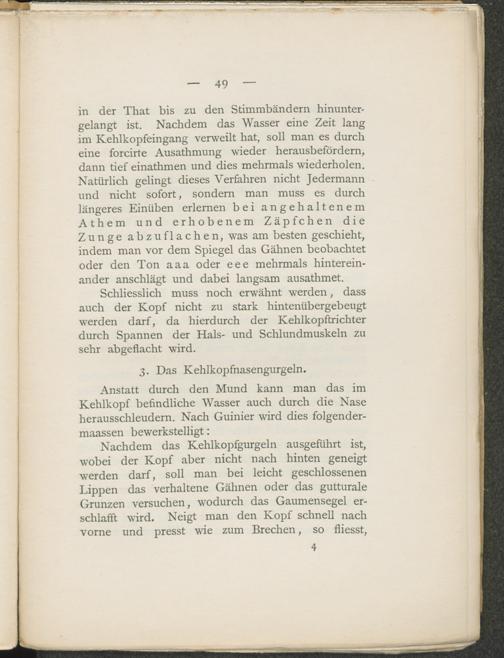 — 49 —

in der That bis zu den Stimmbändern hinuntergelangt ist. Nachdem das Wasser eine Zeit lang im Kehlkopfeingang verweilt hat, soll man es durch eine forcirte Ausathmung wieder herausbefördern, dann tief einathmen und dies mehrmals wiederholen. Natürlich gelingt dieses Verfahren nicht Jedermann und nicht sofort, sondern man muss es durch längeres Einüben erlernen bei angehaltenem Athem und erhobenem Zäpfchen die Zunge abzuflachen, was am besten geschieht, indem man vor dem Spiegel das Gähnen beobachtet oder den Ton aaa oder eee mehrmals hintereinander anschlägt und dabei langsam ausathmet.

Schliesslich muss noch erwähnt werden, dass auch der Kopf nicht zu stark hintenübergebeugt werden darf, da hierdurch der Kehlkopftrichter durch Spannen der Hals- und Schlundmuskeln zu sehr abgeflacht wird.

3. Das Kehlkopfnasengurgeln.

Anstatt durch den Mund kann man das im Kehlkopf befindliche Wasser auch durch die Nase herausschleudern. Nach Guinier wird dies folgendermaassen bewerkstelligt:

Nachdem das Kehlkopfgurgeln ausgeführt ist, wobei der Kopf aber nicht nach hinten geneigt werden darf, soll man bei leicht geschlossenen Lippen das verhaltene Gähnen oder das gutturale Grunzen versuchen, wodurch das Gaumensegel erschlafft wird. Neigt man den Kopf schnell nach vorne und presst wie zum Brechen, so fliesst,

4